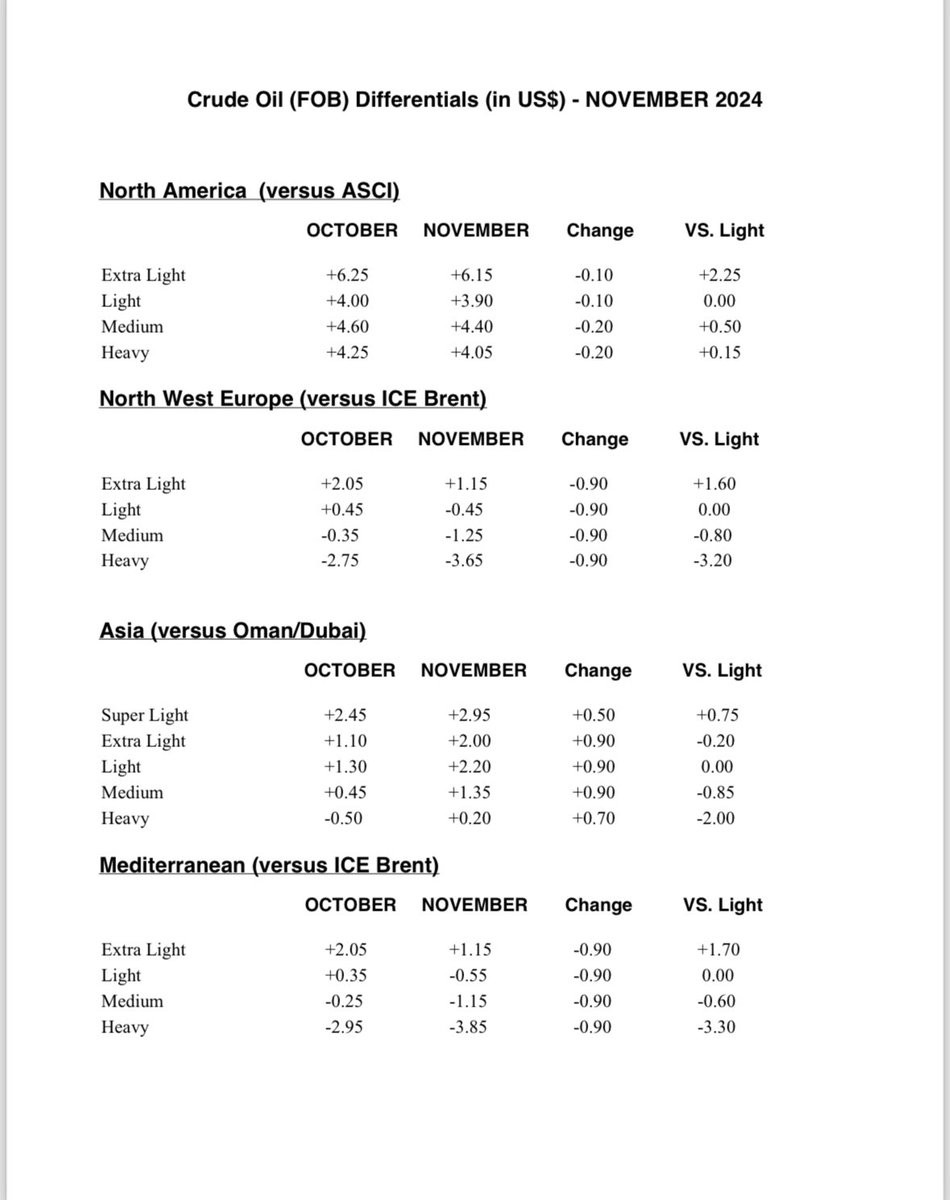 Crude Oil (FOB) Differentials (in US$) - NOVEMBER 2024

North America (versus ASCI)

| | OCTOBER | NOVEMBER | Change | VS. Light |
|---|---|---|---|---|
| Extra Light | +6.25 | +6.15 | -0.10 | +2.25 |
| Light | +4.00 | +3.90 | -0.10 | 0.00 |
| Medium | +4.60 | +4.40 | -0.20 | +0.50 |
| Heavy | +4.25 | +4.05 | -0.20 | +0.15 |

North West Europe (versus ICE Brent)

| | OCTOBER | NOVEMBER | Change | VS. Light |
|---|---|---|---|---|
| Extra Light | +2.05 | +1.15 | -0.90 | +1.60 |
| Light | +0.45 | -0.45 | -0.90 | 0.00 |
| Medium | -0.35 | -1.25 | -0.90 | -0.80 |
| Heavy | -2.75 | -3.65 | -0.90 | -3.20 |

Asia (versus Oman/Dubai)

| | OCTOBER | NOVEMBER | Change | VS. Light |
|---|---|---|---|---|
| Super Light | +2.45 | +2.95 | +0.50 | +0.75 |
| Extra Light | +1.10 | +2.00 | +0.90 | -0.20 |
| Light | +1.30 | +2.20 | +0.90 | 0.00 |
| Medium | +0.45 | +1.35 | +0.90 | -0.85 |
| Heavy | -0.50 | +0.20 | +0.70 | -2.00 |

Mediterranean (versus ICE Brent)

| | OCTOBER | NOVEMBER | Change | VS. Light |
|---|---|---|---|---|
| Extra Light | +2.05 | +1.15 | -0.90 | +1.70 |
| Light | +0.35 | -0.55 | -0.90 | 0.00 |
| Medium | -0.25 | -1.15 | -0.90 | -0.60 |
| Heavy | -2.95 | -3.85 | -0.90 | -3.30 |